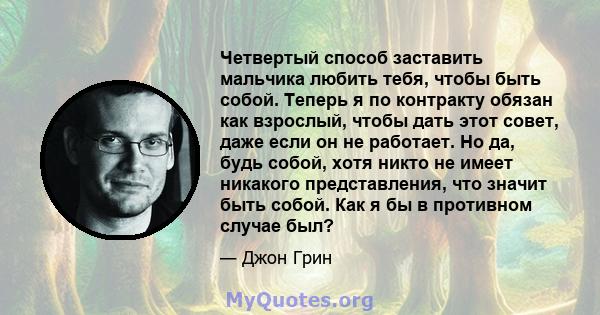 Четвертый способ заставить мальчика любить тебя, чтобы быть собой. Теперь я по контракту обязан как взрослый, чтобы дать этот совет, даже если он не работает. Но да, будь собой, хотя никто не имеет никакого представления, что значит быть собой. Как я бы в противном случае был?

— Джон Грин

MyQuotes.org